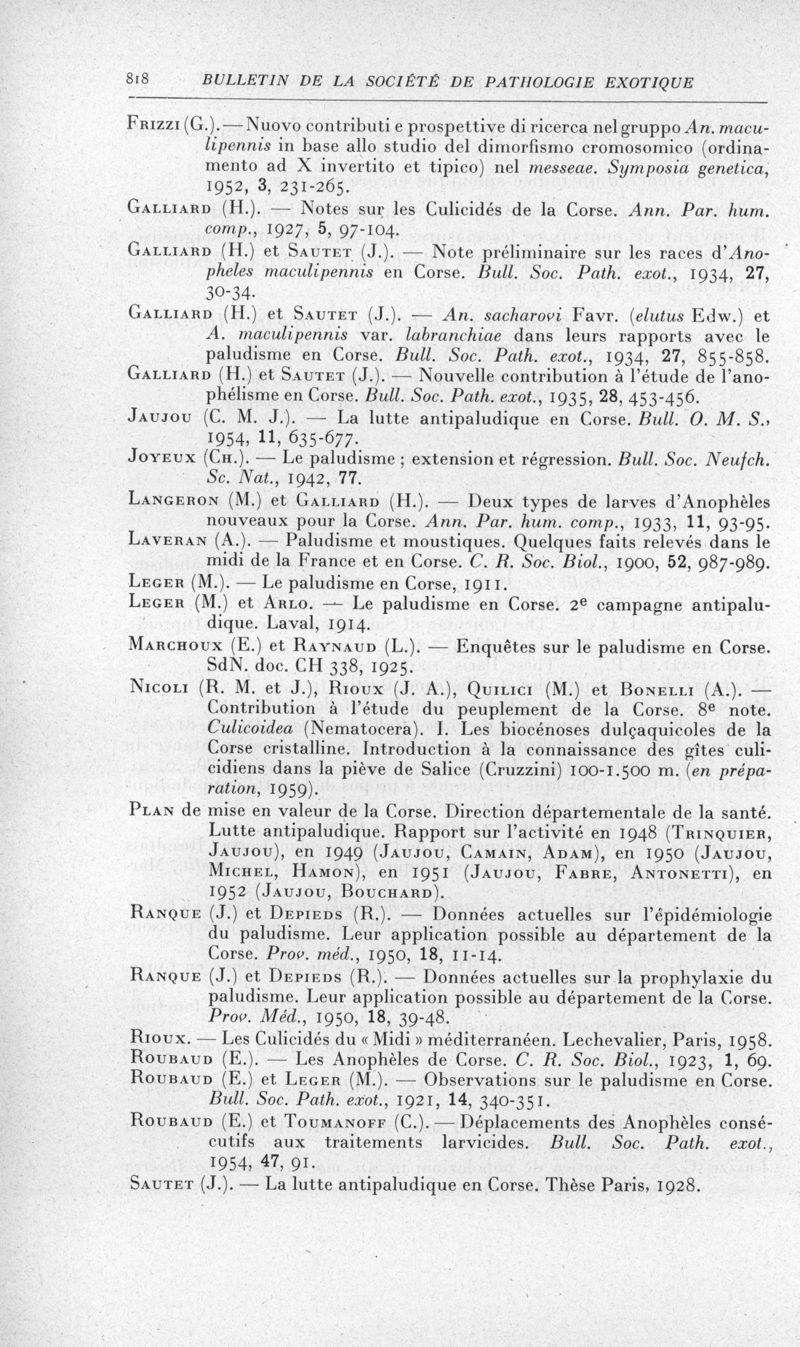 818 BULLETIN DE LA SOCIÉTÉ DE PATHOLOGIE EXOTIQUE

Frizzi (G.). — Nuovo contributi e prospettive di ricerca nel gruppo An. maculipennis in base allo studio del dimorfismo cromosomico (ordinamento ad X invertito et tipico) nel messeae. Symposia genetica, 1952, 3, 231-265.

Galliard (H.). — Notes sur les Culicidés de la Corse. Ann. Par. hum. comp., 1927, 5, 97-104.

Galliard (H.) et Sautet (J.). — Note préliminaire sur les races d'Anopheles maculipennis en Corse. Bull. Soc. Path. exot., 1934, 27, 30-34.

Galliard (H.) et Sautet (J.). — An. sacharovi Favr. (elutus Edw.) et A. maculipennis var. labranchiae dans leurs rapports avec le paludisme en Corse. Bull. Soc. Path. exot., 1934, 27, 855-858.

Galliard (H.) et Sautet (J.). — Nouvelle contribution à l'étude de l'anophélisme en Corse. Bull. Soc. Path. exot., 1935, 28, 453-456.

Jaujou (C. M. J.). — La lutte antipaludique en Corse. Bull. O. M. S., 1954, 11, 635-677.

Joyeux (Ch.). — Le paludisme ; extension et régression. Bull. Soc. Neufch. Sc. Nat., 1942, 77.

Langeron (M.) et Galliard (H.). — Deux types de larves d'Anophèles nouveaux pour la Corse. Ann. Par. hum. comp., 1933, 11, 93-95.

Laveran (A.). — Paludisme et moustiques. Quelques faits relevés dans le midi de la France et en Corse. C. R. Soc. Biol., 1900, 52, 987-989.

Leger (M.). — Le paludisme en Corse, 1911.

Leger (M.) et Arlo. — Le paludisme en Corse. 2e campagne antipaludique. Laval, 1914.

Marchoux (E.) et Raynaud (L.). — Enquêtes sur le paludisme en Corse. SdN. doc. CH 338, 1925.

Nicoli (R. M. et J.), Rioux (J. A.), Quilici (M.) et Bonelli (A.). — Contribution à l'étude du peuplement de la Corse. 8e note. Culicoidea (Nematocera). I. Les biocénoses dulçaquicoles de la Corse cristalline. Introduction à la connaissance des gîtes culicidiens dans la piève de Salice (Cruzzini) 100-1.500 m. (en préparation, 1959).

Plan de mise en valeur de la Corse. Direction départementale de la santé. Lutte antipaludique. Rapport sur l'activité en 1948 (Trinquier, Jaujou), en 1949 (Jaujou, Camain, Adam), en 1950 (Jaujou, Michel, Hamon), en 1951 (Jaujou, Fabre, Antonetti), en 1952 (Jaujou, Bouchard).

Ranque (J.) et Depieds (R.). — Données actuelles sur l'épidémiologie du paludisme. Leur application possible au département de la Corse. Prov. méd., 1950, 18, 11-14.

Ranque (J.) et Depieds (R.). — Données actuelles sur la prophylaxie du paludisme. Leur application possible au département de la Corse. Prov. Méd., 1950, 18, 39-48.

Rioux. — Les Culicidés du « Midi » méditerranéen. Lechevalier, Paris, 1958.

Roubaud (E.). — Les Anophèles de Corse. C. R. Soc. Biol., 1923, 1, 69.

Roubaud (E.) et Leger (M.). — Observations sur le paludisme en Corse. Bull. Soc. Path. exot., 1921, 14, 340-351.

Roubaud (E.) et Toumanoff (C.). — Déplacements des Anophèles consécutifs aux traitements larvicides. Bull. Soc. Path. exot., 1954, 47, 91.

Sautet (J.). — La lutte antipaludique en Corse. Thèse Paris, 1928.